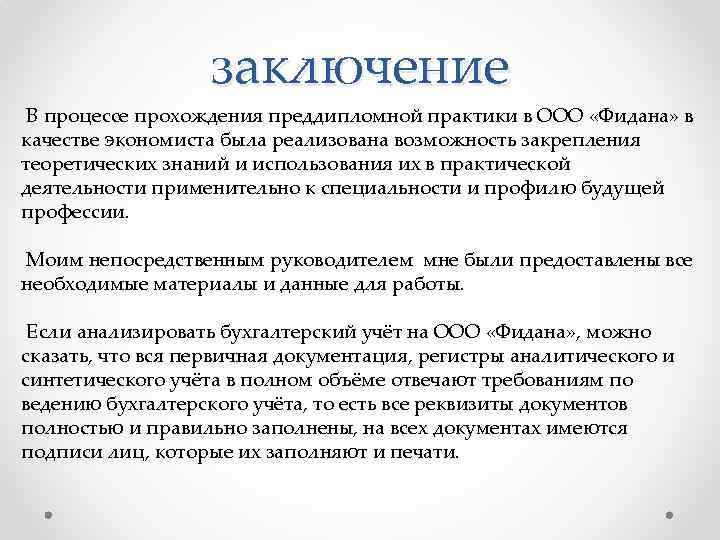 заключение

В процессе прохождения преддипломной практики в ООО «Фидана» в качестве экономиста была реализована возможность закрепления теоретических знаний и использования их в практической деятельности применительно к специальности и профилю будущей профессии.

Моим непосредственным руководителем мне были предоставлены все необходимые материалы и данные для работы.

Если анализировать бухгалтерский учёт на ООО «Фидана», можно сказать, что вся первичная документация, регистры аналитического и синтетического учёта в полном объёме отвечают требованиям по ведению бухгалтерского учёта, то есть все реквизиты документов полностью и правильно заполнены, на всех документах имеются подписи лиц, которые их заполняют и печати.